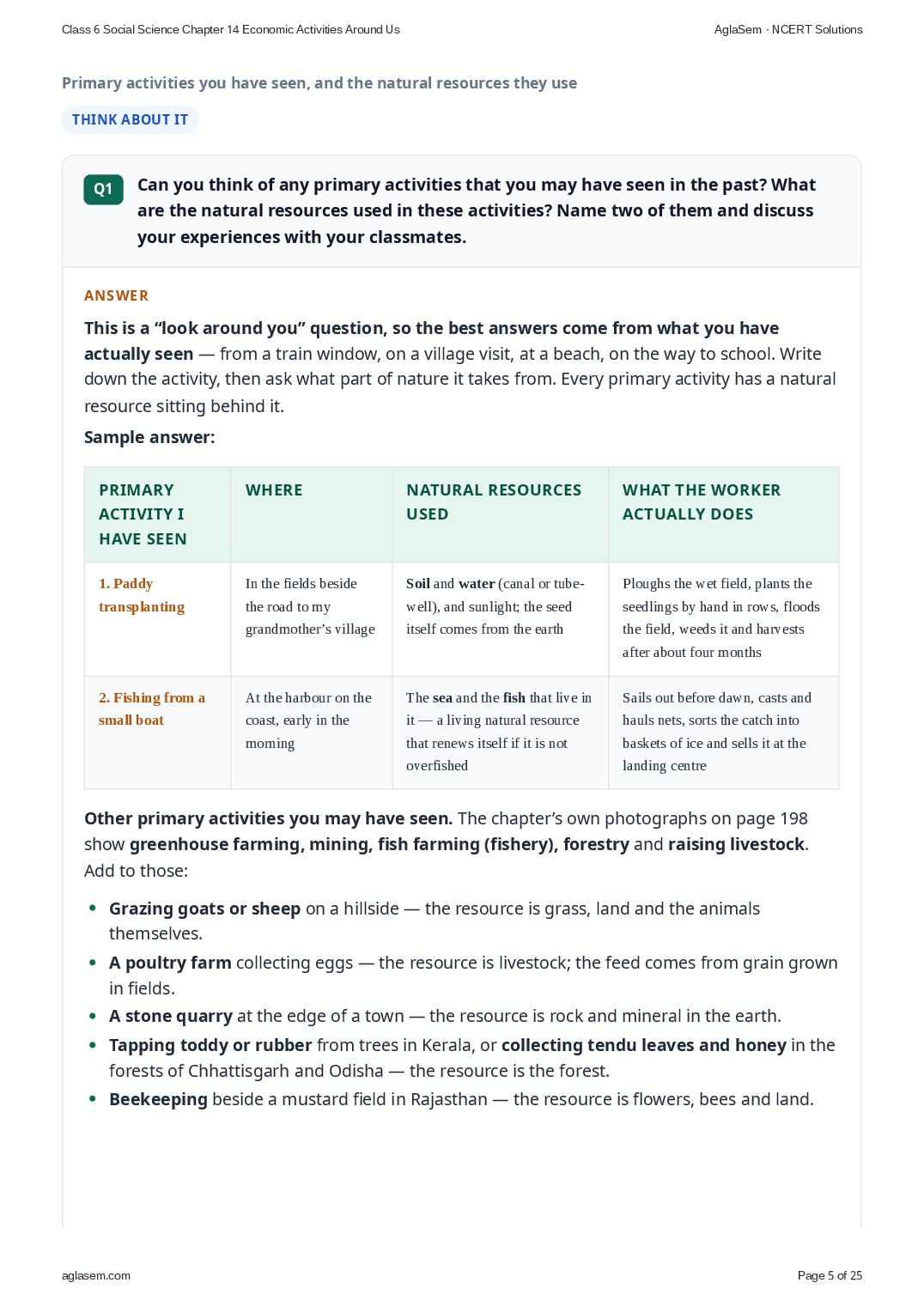 Class 6 Social Science Chapter 14 Economic Activities Around Us

AglaSem · NCERT Solutions

Primary activities you have seen, and the natural resources they use

THINK ABOUT IT

Q1 Can you think of any primary activities that you may have seen in the past? What are the natural resources used in these activities? Name two of them and discuss your experiences with your classmates.

ANSWER

This is a “look around you” question, so the best answers come from what you have actually seen — from a train window, on a village visit, at a beach, on the way to school. Write down the activity, then ask what part of nature it takes from. Every primary activity has a natural resource sitting behind it.

Sample answer:

| PRIMARY ACTIVITY I HAVE SEEN | WHERE | NATURAL RESOURCES USED | WHAT THE WORKER ACTUALLY DOES |
|---|---|---|---|
| 1. Paddy transplanting | In the fields beside the road to my grandmother’s village | Soil and water (canal or tube-well), and sunlight; the seed itself comes from the earth | Ploughs the wet field, plants the seedlings by hand in rows, floods the field, weeds it and harvests after about four months |
| 2. Fishing from a small boat | At the harbour on the coast, early in the morning | The sea and the fish that live in it — a living natural resource that renews itself if it is not overfished | Sails out before dawn, casts and hauls nets, sorts the catch into baskets of ice and sells it at the landing centre |

Other primary activities you may have seen. The chapter’s own photographs on page 198 show greenhouse farming, mining, fish farming (fishery), forestry and raising livestock. Add to those:

• Grazing goats or sheep on a hillside — the resource is grass, land and the animals themselves.
• A poultry farm collecting eggs — the resource is livestock; the feed comes from grain grown in fields.
• A stone quarry at the edge of a town — the resource is rock and mineral in the earth.
• Tapping toddy or rubber from trees in Kerala, or collecting tendu leaves and honey in the forests of Chhattisgarh and Odisha — the resource is the forest.
• Beekeeping beside a mustard field in Rajasthan — the resource is flowers, bees and land.

aglasem.com

Page 5 of 25